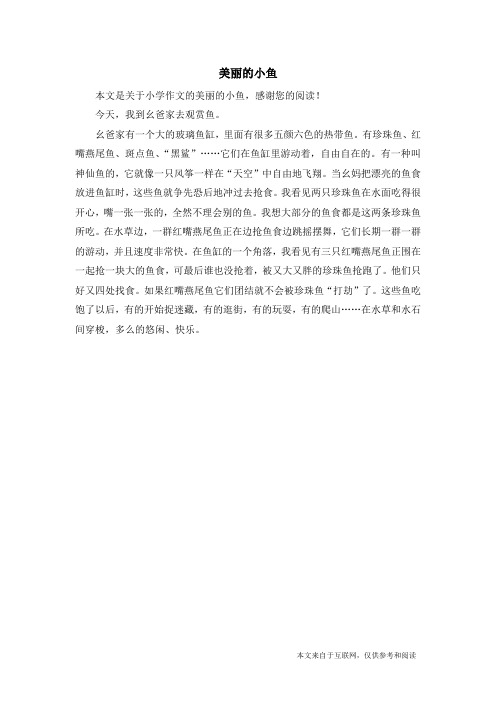 美丽的小鱼

本文是关于小学作文的美丽的小鱼，感谢您的阅读！

今天，我到幺爸家去观赏鱼。

幺爸家有一个大的玻璃鱼缸，里面有很多五颜六色的热带鱼。有珍珠鱼、红嘴燕尾鱼、斑点鱼、“黑鲨”……它们在鱼缸里游动着，自由自在的。有一种叫神仙鱼的，它就像一只风筝一样在“天空”中自由地飞翔。当幺妈把漂亮的鱼食放进鱼缸时，这些鱼就争先恐后地冲过去抢食。我看见两只珍珠鱼在水面吃得很开心，嘴一张一张的，全然不理会别的鱼。我想大部分的鱼食都是这两条珍珠鱼所吃。在水草边，一群红嘴燕尾鱼正在边抢鱼食边跳摇摆舞，它们长期一群一群的游动，并且速度非常快。在鱼缸的一个角落，我看见有三只红嘴燕尾鱼正围在一起抢一块大的鱼食，可最后谁也没抢着，被又大又胖的珍珠鱼抢跑了。他们只好又四处找食。如果红嘴燕尾鱼它们团结就不会被珍珠鱼“打劫”了。这些鱼吃饱了以后，有的开始捉迷藏，有的逛街，有的玩耍，有的爬山……在水草和水石间穿梭，多么的悠闲、快乐。

本文来自于互联网，仅供参考和阅读